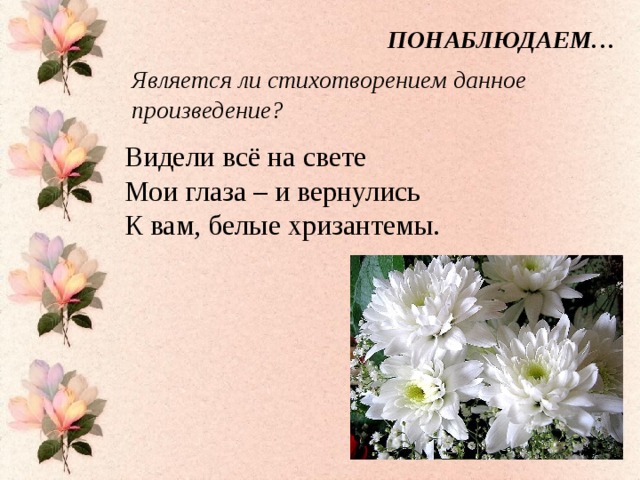 ПОНАБЛЮДАЕМ…

Является ли стихотворением данное произведение?

Видели всё на свете
Мои глаза – и вернулись
К вам, белые хризантемы.